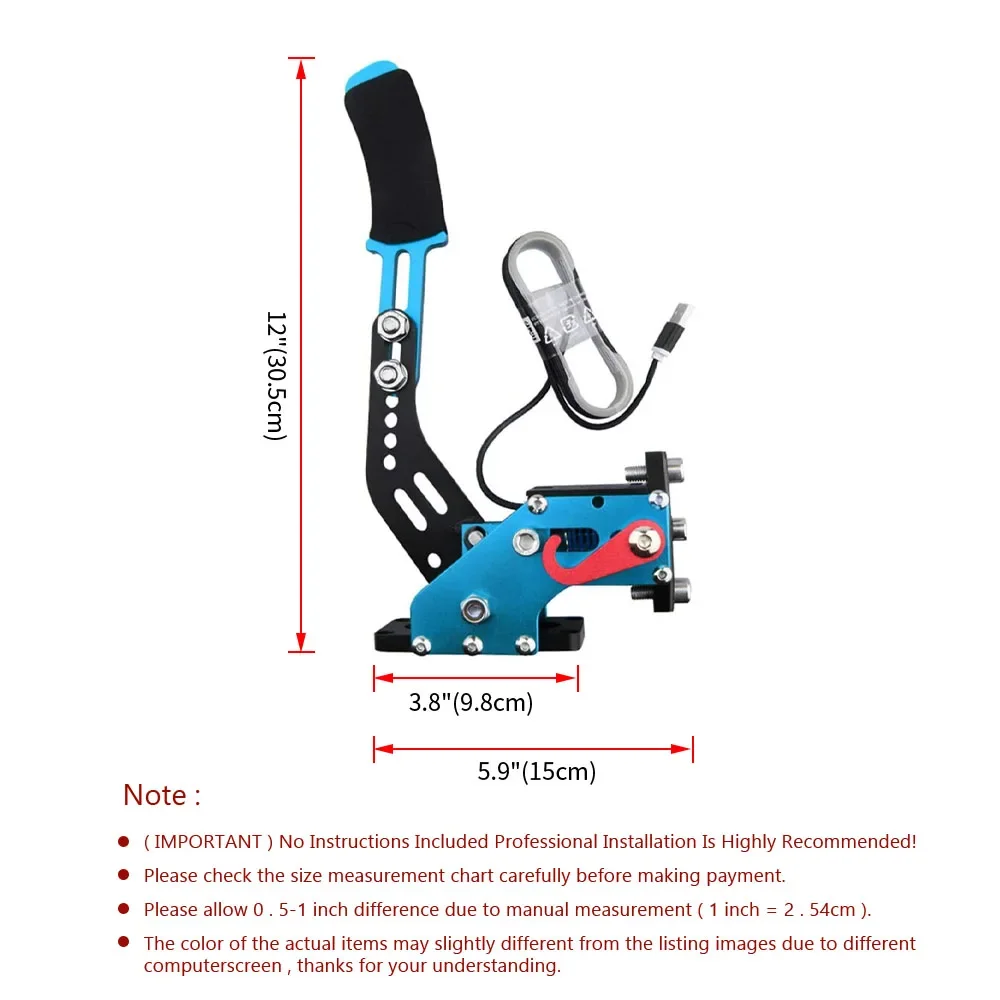 12"(30.5cm)

3.8"(9.8cm)

5.9"(15cm)

Note :

• ( IMPORTANT ) No Instructions Included Professional Installation Is Highly Recommended!

• Please check the size measurement chart carefully before making payment.

• Please allow 0 . 5-1 inch difference due to manual measurement ( 1 inch = 2 . 54cm ).

• The color of the actual items may slightly different from the listing images due to different computerscreen , thanks for your understanding.